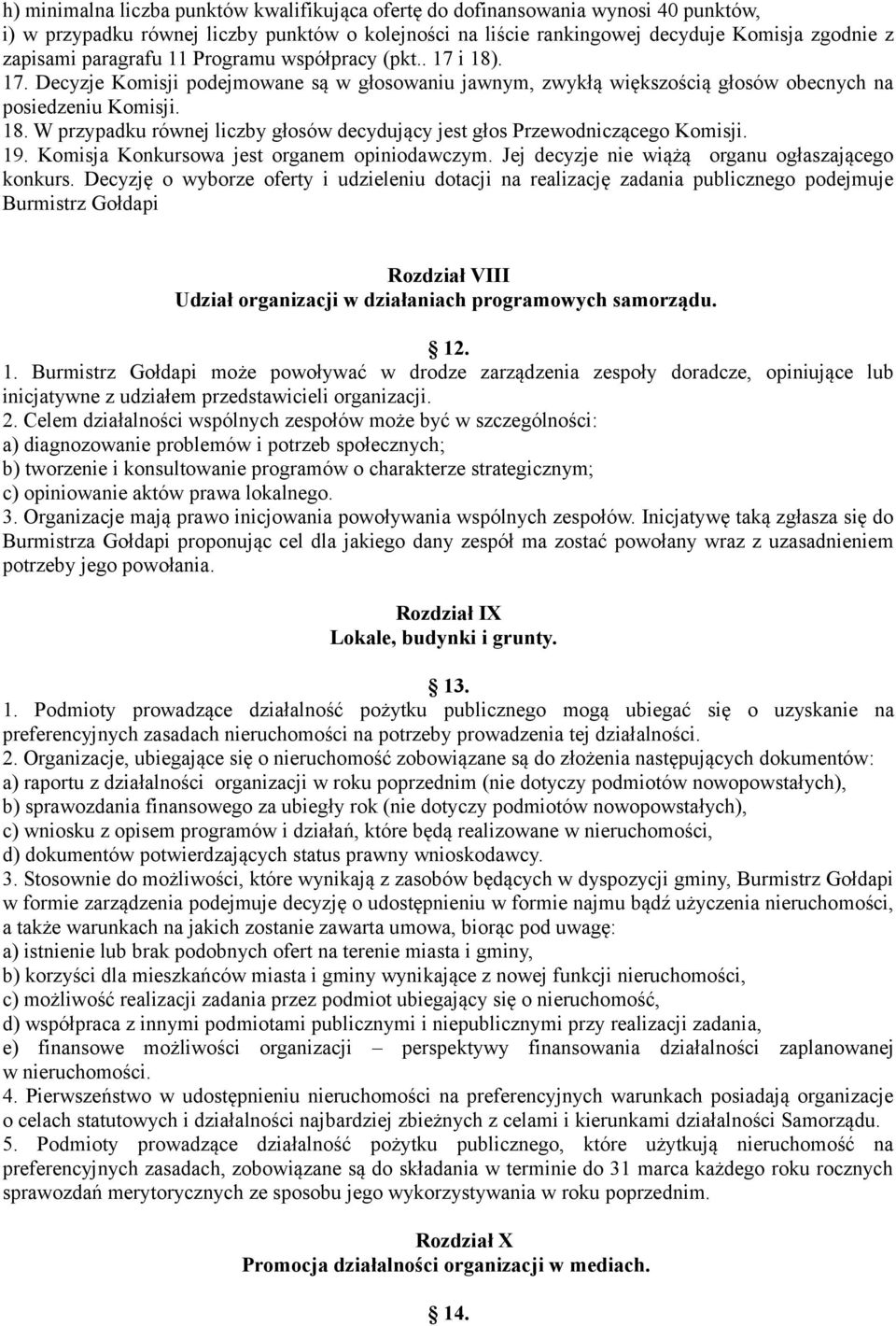 h) minimalna liczba punktów kwalifikująca ofertę do dofinansowania wynosi 40 punktów,
i) w przypadku równej liczby punktów o kolejności na liście rankingowej decyduje Komisja zgodnie z zapisami paragrafu 11 Programu współpracy (pkt.. 17 i 18).
17. Decyzje Komisji podejmowane są w głosowaniu jawnym, zwykłą większością głosów obecnych na posiedzeniu Komisji.
18. W przypadku równej liczby głosów decydujący jest głos Przewodniczącego Komisji.
19. Komisja Konkursowa jest organem opiniodawczym. Jej decyzje nie wiążą organu ogłaszającego konkurs. Decyzję o wyborze oferty i udzieleniu dotacji na realizację zadania publicznego podejmuje Burmistrz Gołdapi

Rozdział VIII
Udział organizacji w działaniach programowych samorządu.

12.
1. Burmistrz Gołdapi może powoływać w drodze zarządzenia zespoły doradcze, opiniujące lub inicjatywne z udziałem przedstawicieli organizacji.
2. Celem działalności wspólnych zespołów może być w szczególności:
a) diagnozowanie problemów i potrzeb społecznych;
b) tworzenie i konsultowanie programów o charakterze strategicznym;
c) opiniowanie aktów prawa lokalnego.
3. Organizacje mają prawo inicjowania powoływania wspólnych zespołów. Inicjatywę taką zgłasza się do Burmistrza Gołdapi proponując cel dla jakiego dany zespół ma zostać powołany wraz z uzasadnieniem potrzeby jego powołania.

Rozdział IX
Lokale, budynki i grunty.

13.
1. Podmioty prowadzące działalność pożytku publicznego mogą ubiegać się o uzyskanie na preferencyjnych zasadach nieruchomości na potrzeby prowadzenia tej działalności.
2. Organizacje, ubiegające się o nieruchomość zobowiązane są do złożenia następujących dokumentów:
a) raportu z działalności organizacji w roku poprzednim (nie dotyczy podmiotów nowopowstałych),
b) sprawozdania finansowego za ubiegły rok (nie dotyczy podmiotów nowopowstałych),
c) wniosku z opisem programów i działań, które będą realizowane w nieruchomości,
d) dokumentów potwierdzających status prawny wnioskodawcy.
3. Stosownie do możliwości, które wynikają z zasobów będących w dyspozycji gminy, Burmistrz Gołdapi w formie zarządzenia podejmuje decyzję o udostępnieniu w formie najmu bądź użyczenia nieruchomości, a także warunkach na jakich zostanie zawarta umowa, biorąc pod uwagę:
a) istnienie lub brak podobnych ofert na terenie miasta i gminy,
b) korzyści dla mieszkańców miasta i gminy wynikające z nowej funkcji nieruchomości,
c) możliwość realizacji zadania przez podmiot ubiegający się o nieruchomość,
d) współpraca z innymi podmiotami publicznymi i niepublicznymi przy realizacji zadania,
e) finansowe możliwości organizacji – perspektywy finansowania działalności zaplanowanej w nieruchomości.
4. Pierwszeństwo w udostępnieniu nieruchomości na preferencyjnych warunkach posiadają organizacje o celach statutowych i działalności najbardziej zbieżnych z celami i kierunkami działalności Samorządu.
5. Podmioty prowadzące działalność pożytku publicznego, które użytkują nieruchomość na preferencyjnych zasadach, zobowiązane są do składania w terminie do 31 marca każdego roku rocznych sprawozdań merytorycznych ze sposobu jego wykorzystywania w roku poprzednim.

Rozdział X
Promocja działalności organizacji w mediach.

14.